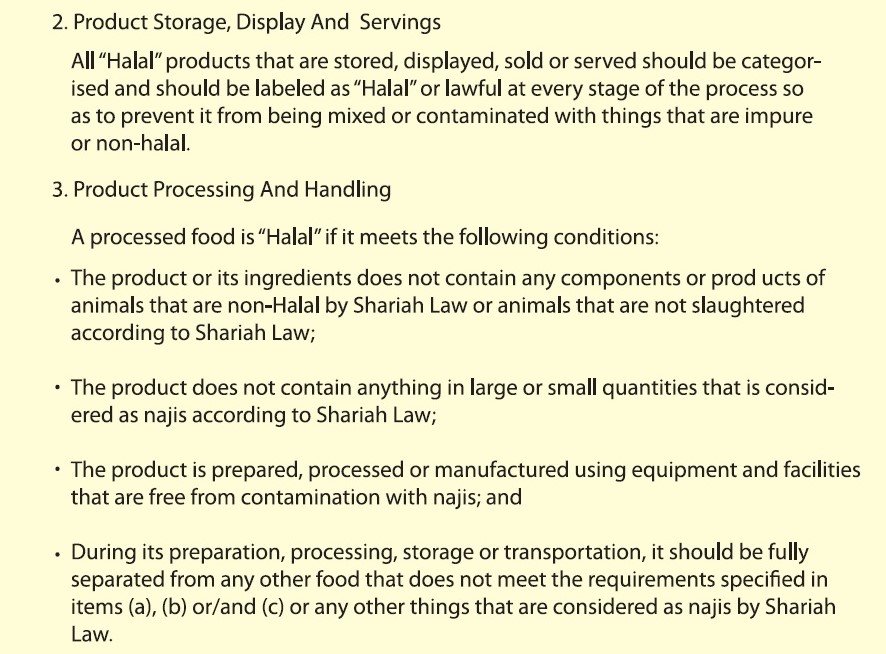 2. Product Storage, Display And Servings

All "Halal" products that are stored, displayed, sold or served should be categorised and should be labeled as "Halal" or lawful at every stage of the process so as to prevent it from being mixed or contaminated with things that are impure or non-halal.

3. Product Processing And Handling

A processed food is "Halal" if it meets the following conditions:

• The product or its ingredients does not contain any components or prod ucts of animals that are non-Halal by Shariah Law or animals that are not slaughtered according to Shariah Law;

• The product does not contain anything in large or small quantities that is considered as najis according to Shariah Law;

• The product is prepared, processed or manufactured using equipment and facilities that are free from contamination with najis; and

• During its preparation, processing, storage or transportation, it should be fully separated from any other food that does not meet the requirements specified in items (a), (b) or/and (c) or any other things that are considered as najis by Shariah Law.